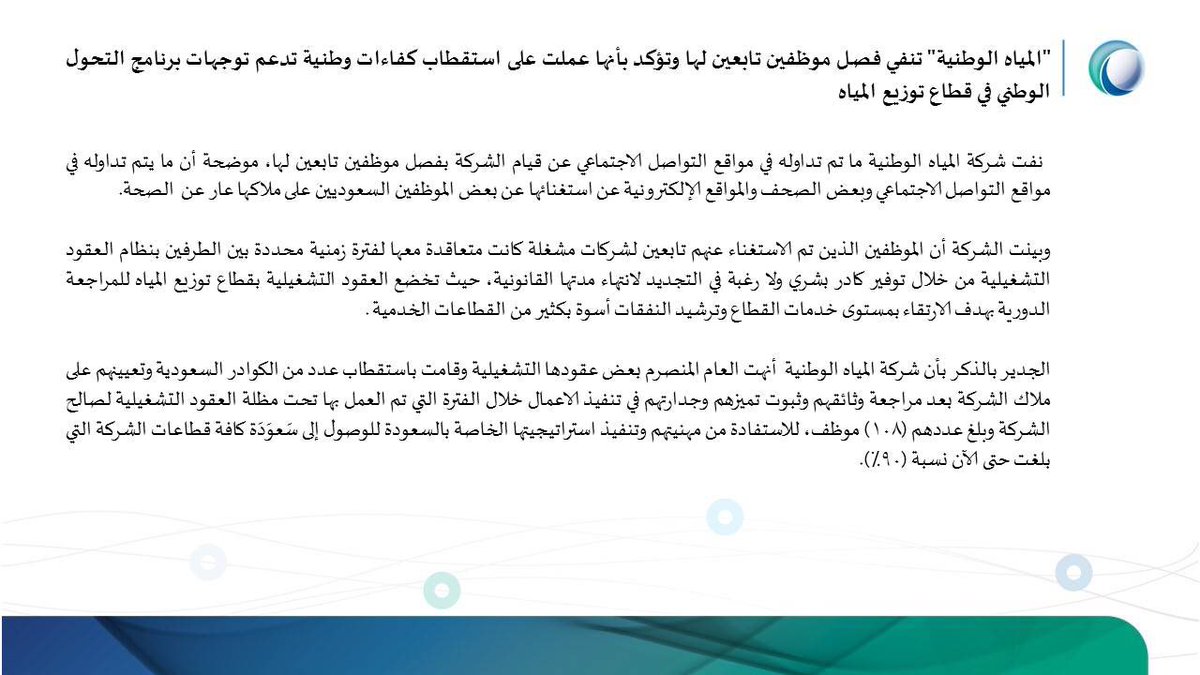 "المياه الوطنية" تنفي فصل موظفين تابعين لها وتؤكد بأنها عملت على استقطاب كفاءات وطنية تدعم توجهات برنامج التحول الوطني في قطاع توزيع المياه

نفت شركة المياه الوطنية ما تم تداوله في مواقع التواصل الاجتماعي عن قيام الشركة بفصل موظفين تابعين لها، موضحة أن ما يتم تداوله في مواقع التواصل الاجتماعي وبعض الصحف والمواقع الإلكترونية عن استغنائها عن بعض الموظفين السعوديين على ملاكها عار عن الصحة.

وبينت الشركة أن الموظفين الذين تم الاستغناء عنهم تابعين لشركات مشغلة كانت متعاقدة معها لفترة زمنية محددة بين الطرفين بنظام العقود التشغيلية من خلال توفير كادر بشري ولا رغبة في التجديد لانتهاء مدتها القانونية، حيث تخضع العقود التشغيلية بقطاع توزيع المياه للمراجعة الدورية بهدف الارتقاء بمستوى خدمات القطاع وترشيد النفقات أسوة بكثير من القطاعات الخدمية.

الجدير بالذكر بأن شركة المياه الوطنية أنهت العام المنصرم بعض عقودها التشغيلية وقامت باستقطاب عدد من الكوادر السعودية وتعيينهم على ملاك الشركة بعد مراجعة وثائقهم وثبوت تميزهم وجدارتهم في تنفيذ الاعمال خلال الفترة التي تم العمل بها تحت مظلة العقود التشغيلية لصالح الشركة وبلغ عددهم (١٠٨) موظف، للاستفادة من مهنيتهم وتنفيذ استراتيجيتها الخاصة بالسعودة للوصول إلى سَعوَدَة كافة قطاعات الشركة التي بلغت حتى الآن نسبة (٩٠٪).